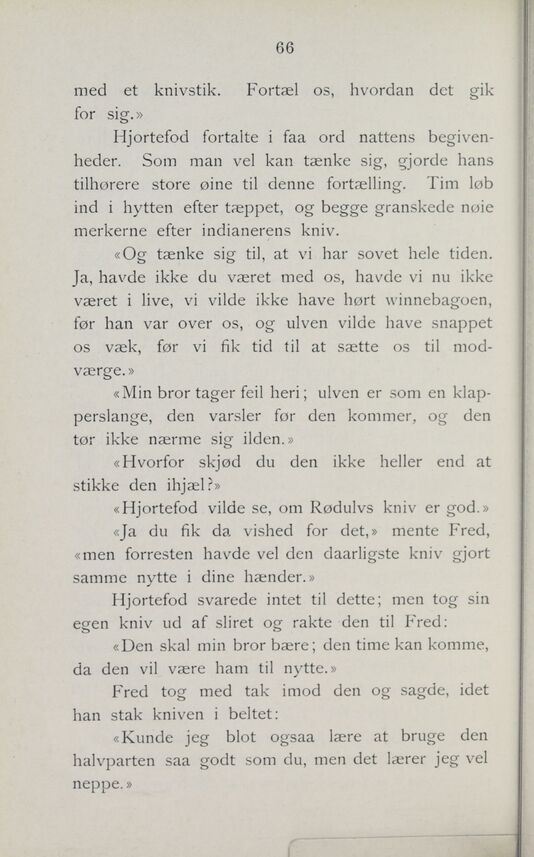 66

med et knivstik. Fortæl os, hvordan det gik for sig.»

Hjortefod fortalte i faa ord nattens begivenheder. Som man vel kan tænke sig, gjorde hans tilhørere store øine til denne fortælling. Tim løb ind i hytten efter tæppet, og begge granskede nøie merkerne efter indianerens kniv.

«Og tænke sig til, at vi har sovet hele tiden. Ja, havde ikke du været med os, havde vi nu ikke været i live, vi vilde ikke have hørt winnebagoen, før han var over os, og ulven vilde have snappet os væk, før vi fik tid til at sætte os til modværge.»

«Min bror tager feil heri; ulven er som en klapperslange, den varsler før den kommer, og den tør ikke nærme sig ilden.»

«Hvorfor skjød du den ikke heller end at stikke den ihjæl?»

«Hjortefod vilde se, om Rødulvs kniv er god.»

«Ja du fik da vished for det,» mente Fred, «men forresten havde vel den daarligste kniv gjort samme nytte i dine hænder.»

Hjortefod svarede intet til dette; men tog sin egen kniv ud af sliret og rakte den til Fred:

«Den skal min bror bære; den time kan komme, da den vil være ham til nytte.»

Fred tog med tak imod den og sagde, idet han stak kniven i beltet:

«Kunde jeg blot ogsaa lære at bruge den halvparten saa godt som du, men det lærer jeg vel neppe.»